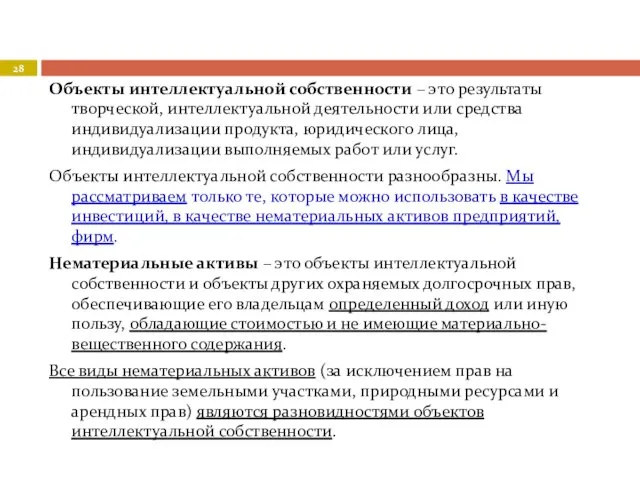 28

Объекты интеллектуальной собственности – это результаты творческой, интеллектуальной деятельности или средства индивидуализации продукта, юридического лица, индивидуализации выполняемых работ или услуг.

Объекты интеллектуальной собственности разнообразны. Мы рассматриваем только те, которые можно использовать в качестве инвестиций, в качестве нематериальных активов предприятий, фирм.

Нематериальные активы – это объекты интеллектуальной собственности и объекты других охраняемых долгосрочных прав, обеспечивающие его владельцам определенный доход или иную пользу, обладающие стоимостью и не имеющие материально-вещественного содержания.

Все виды нематериальных активов (за исключением прав на пользование земельными участками, природными ресурсами и арендных прав) являются разновидностями объектов интеллектуальной собственности.